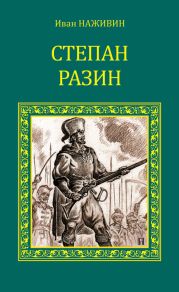 Иван НАЖИВИН

СТЕПАН РАЗИН